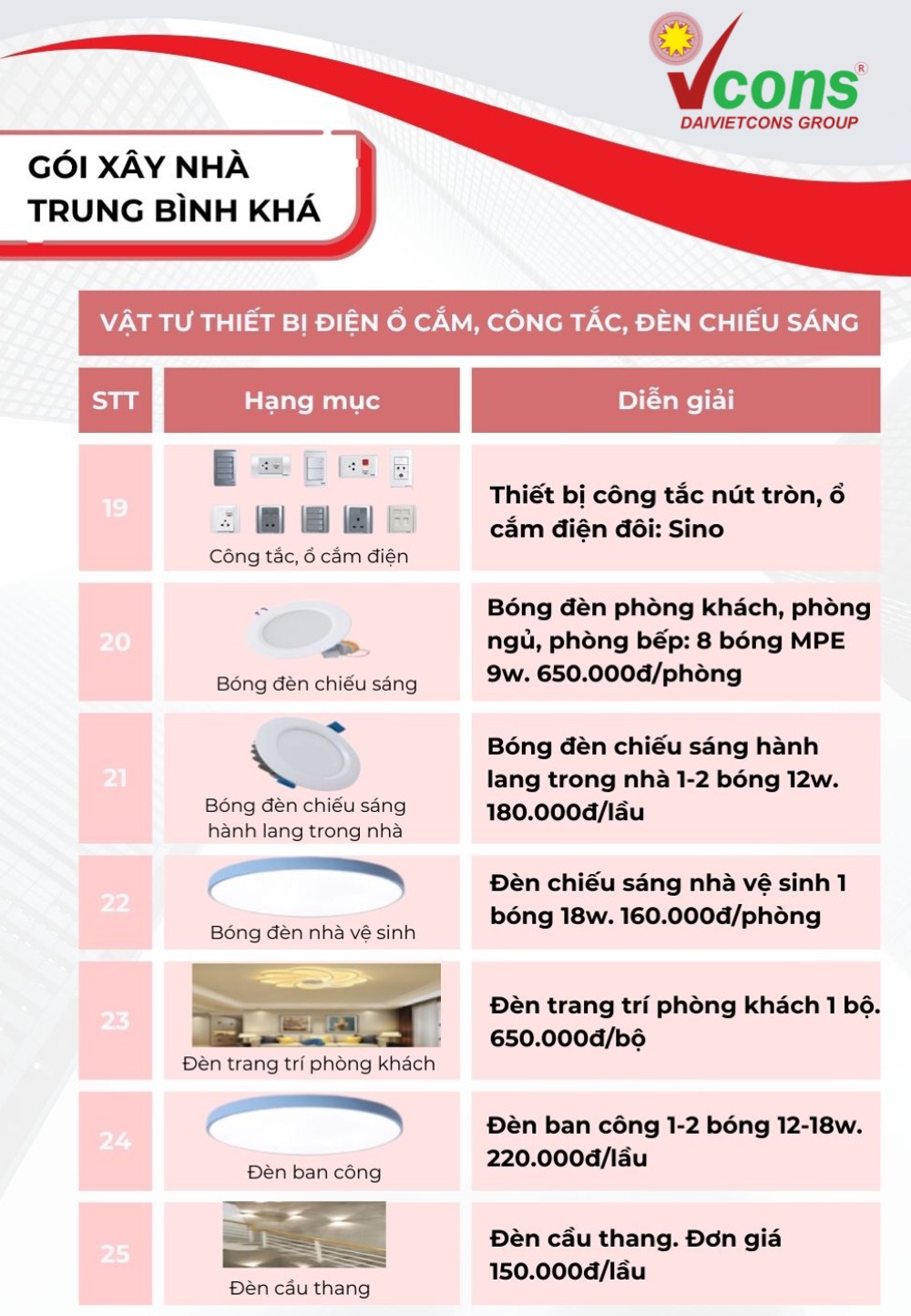 Vcons®
DAIVIETCONS GROUP

GÓI XÂY NHÀ TRUNG BÌNH KHÁ

VẬT TƯ THIẾT BỊ ĐIỆN Ổ CẮM, CÔNG TẮC, ĐÈN CHIẾU SÁNG

| STT | Hạng mục | Diễn giải |
|---|---|---|
| 19 | Công tắc, ổ cắm điện | Thiết bị công tắc nút tròn, ổ cắm điện đôi: Sino |
| 20 | Bóng đèn chiếu sáng | Bóng đèn phòng khách, phòng ngủ, phòng bếp: 8 bóng MPE 9w. 650.000đ/phòng |
| 21 | Bóng đèn chiếu sáng hành lang trong nhà | Bóng đèn chiếu sáng hành lang trong nhà 1-2 bóng 12w. 180.000đ/lầu |
| 22 | Bóng đèn nhà vệ sinh | Đèn chiếu sáng nhà vệ sinh 1 bóng 18w. 160.000đ/phòng |
| 23 | Đèn trang trí phòng khách | Đèn trang trí phòng khách 1 bộ. 650.000đ/bộ |
| 24 | Đèn ban công | Đèn ban công 1-2 bóng 12-18w. 220.000đ/lầu |
| 25 | Đèn cầu thang | Đèn cầu thang. Đơn giá 150.000đ/lầu |